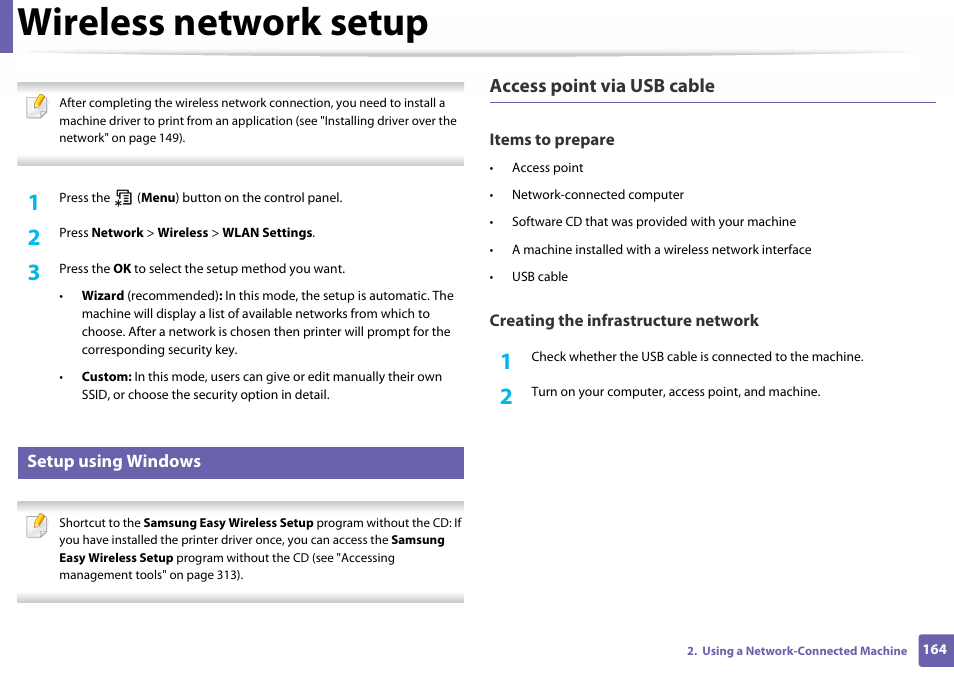 Wireless network setup

After completing the wireless network connection, you need to install a machine driver to print from an application (see "Installing driver over the network" on page 149).

1 Press the (Menu) button on the control panel.

2 Press Network > Wireless > WLAN Settings.

3 Press the OK to select the setup method you want.

• Wizard (recommended): In this mode, the setup is automatic. The machine will display a list of available networks from which to choose. After a network is chosen then printer will prompt for the corresponding security key.

• Custom: In this mode, users can give or edit manually their own SSID, or choose the security option in detail.

Setup using Windows

Shortcut to the Samsung Easy Wireless Setup program without the CD: If you have installed the printer driver once, you can access the Samsung Easy Wireless Setup program without the CD (see "Accessing management tools" on page 313).

Access point via USB cable

Items to prepare

• Access point

• Network-connected computer

• Software CD that was provided with your machine

• A machine installed with a wireless network interface

• USB cable

Creating the infrastructure network

1 Check whether the USB cable is connected to the machine.

2 Turn on your computer, access point, and machine.

2. Using a Network-Connected Machine 164